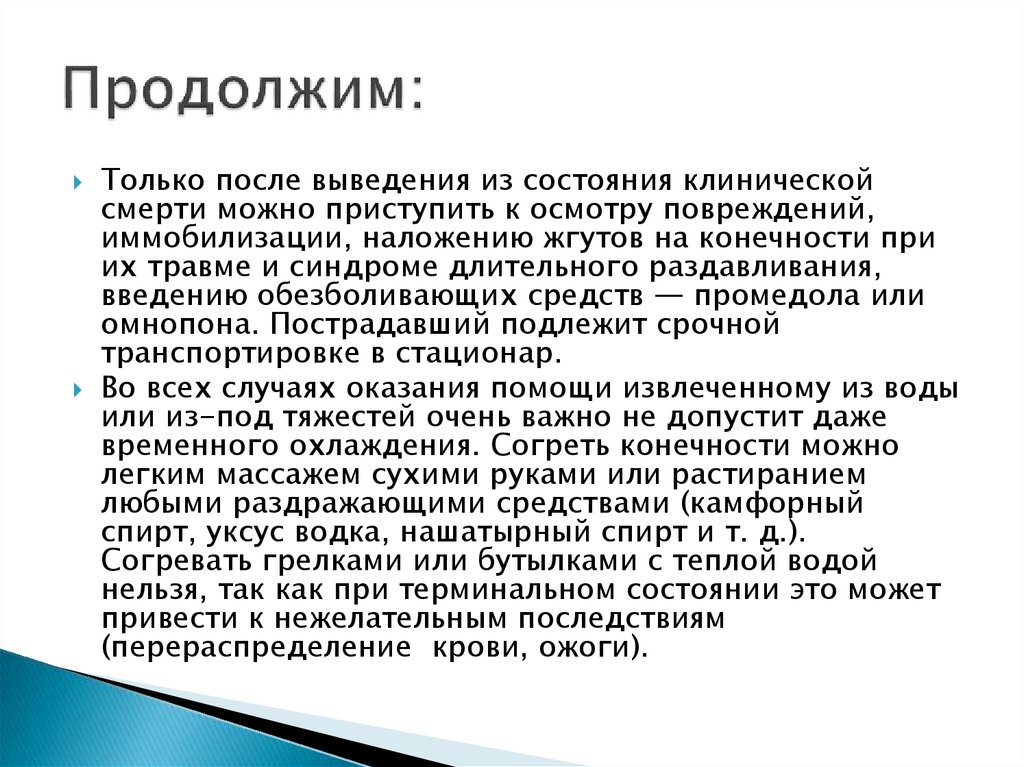 Продолжим:

Только после выведения из состояния клинической смерти можно приступить к осмотру повреждений, иммобилизации, наложению жгутов на конечности при их травме и синдроме длительного раздавливания, введению обезболивающих средств — промедола или омнопона. Пострадавший подлежит срочной транспортировке в стационар.

Во всех случаях оказания помощи извлеченному из воды или из-под тяжестей очень важно не допустит даже временного охлаждения. Согреть конечности можно легким массажем сухими руками или растиранием любыми раздражающими средствами (камфорный спирт, уксус водка, нашатырный спирт и т. д.). Согревать грелками или бутылками с теплой водой нельзя, так как при терминальном состоянии это может привести к нежелательным последствиям (перераспределение крови, ожоги).